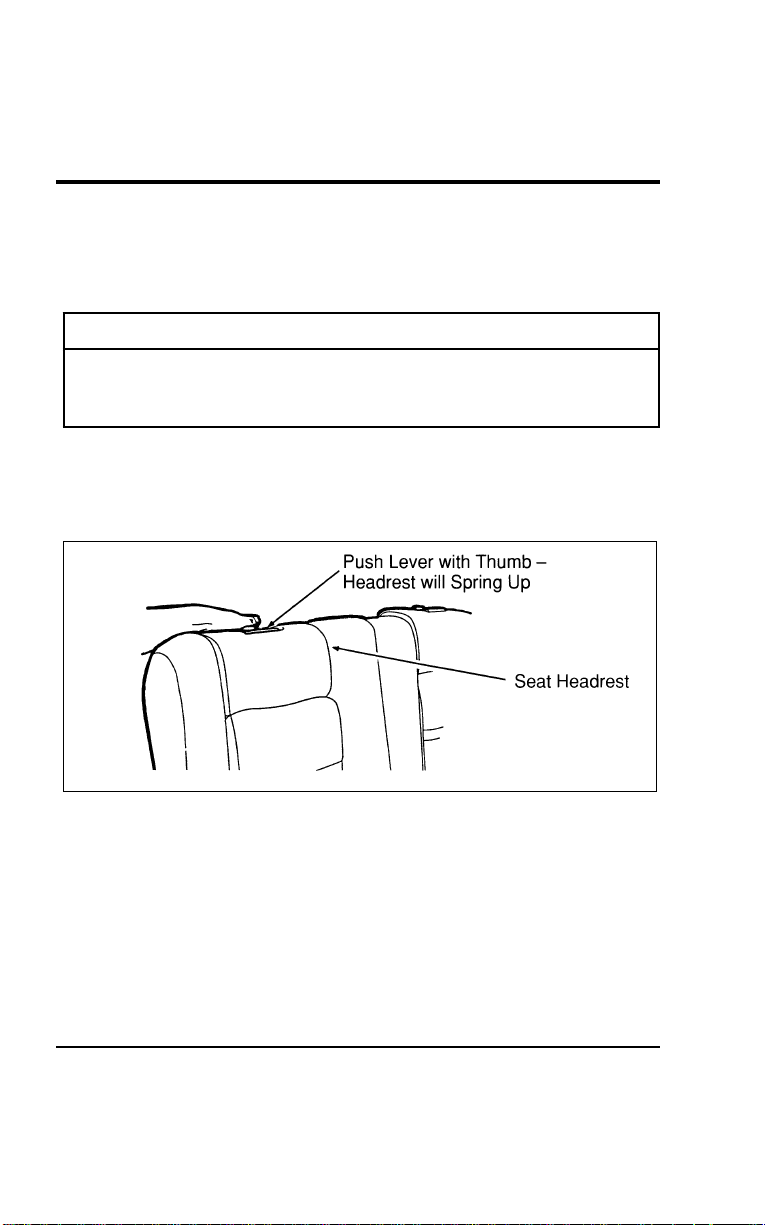 Push Lever with Thumb – Headrest will Spring Up

Seat Headrest